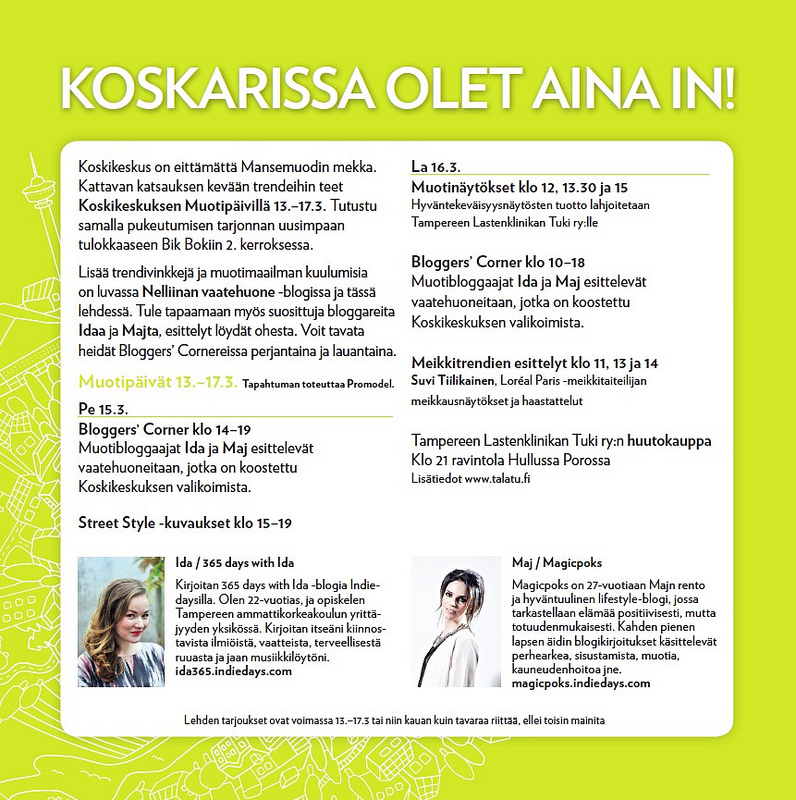 KOSKARISSA OLET AINA IN!

Koskikeskus on eittämättä Mansemuodin mekka. Kattavan katsauksen kevään trendeihin teet Koskikeskuksen Muotipäivillä 13.–17.3. Tutustu samalla pukeutumisen tarjonnan uusimpaan tulokkaaseen Bik Bokiin 2. kerroksessa.

Lisää trendivinkkejä ja muotimaailman kuulumisia on luvassa Nelliinan vaatehuone -blogissa ja tässä lehdessä. Tule tapaamaan myös suosittuja bloggareita Idaa ja Majta, esittelyt löydät ohesta. Voit tavata heidät Bloggers' Cornereissa perjantaina ja lauantaina.

Muotipäivät 13.–17.3. Tapahtuman toteuttaa Promodel.

Pe 15.3.

Bloggers' Corner klo 14–19
Muotibloggaajat Ida ja Maj esittelevät vaatehuoneitaan, jotka on koostettu Koskikeskuksen valikoimista.

Street Style -kuvaukset klo 15–19

La 16.3.

Muotinäytökset klo 12, 13.30 ja 15
Hyväntekeväisyysnäytösten tuotto lahjoitetaan Tampereen Lastenklinikan Tuki ry:lle

Bloggers' Corner klo 10–18
Muotibloggaajat Ida ja Maj esittelevät vaatehuoneitaan, jotka on koostettu Koskikeskuksen valikoimista.

Meikkitrendien esittelyt klo 11, 13 ja 14
Suvi Tiilikainen, Loréal Paris -meikkitaiteilijan meikkausnäytökset ja haastattelut

Tampereen Lastenklinikan Tuki ry:n huutokauppa
Klo 21 ravintola Hullussa Porossa
Lisätiedot www.talatu.fi

Ida / 365 days with Ida
Kirjoitan 365 days with Ida -blogia Indiedaysilla. Olen 22-vuotias, ja opiskelen Tampereen ammattikorkeakoulun yrittäjyyden yksikössä. Kirjoitan itseäni kiinnostavista ilmiöistä, vaatteista, terveellisestä ruuasta ja jaan musiikkilöytöni.
ida365.indiedays.com

Maj / Magicpoks
Magicpoks on 27-vuotiaan Majn rento ja hyväntuulinen lifestyle-blogi, jossa tarkastellaan elämää positiivisesti, mutta totuudenmukaisesti. Kahden pienen lapsen äidin blogikirjoitukset käsittelevät perhearkea, sisustamista, muotia, kauneudenhoitoa jne.
magicpoks.indiedays.com

Lehden tarjoukset ovat voimassa 13.–17.3 tai niin kauan kuin tavaraa riittää, ellei toisin mainita